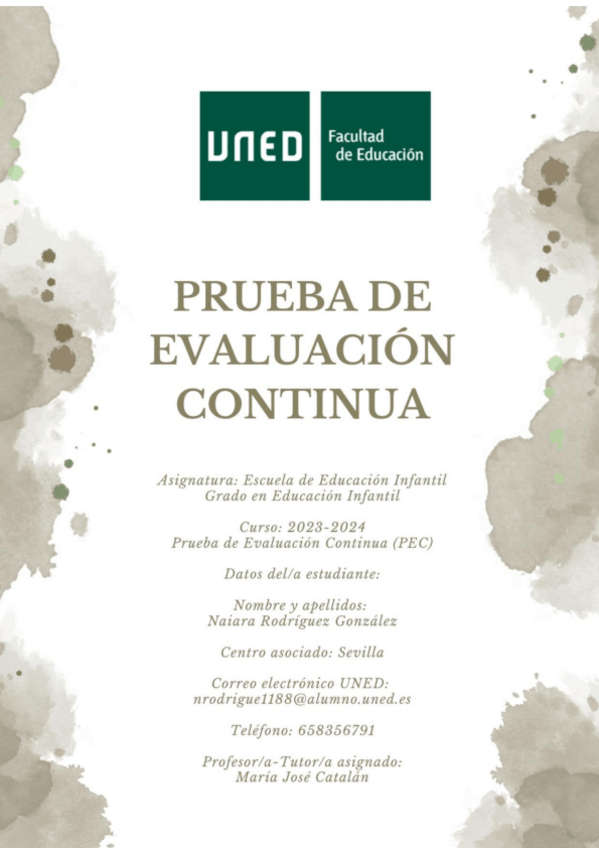 UNED Facultad de Educación

PRUEBA DE EVALUACIÓN CONTINUA

Asignatura: Escuela de Educación Infantil
Grado en Educación Infantil

Curso: 2023-2024
Prueba de Evaluación Continua (PEC)

Datos del/a estudiante:

Nombre y apellidos:
Naiara Rodríguez González

Centro asociado: Sevilla

Correo electrónico UNED:
nrodrigue1188@alumno.uned.es

Teléfono: 658356791

Profesor/a-Tutor/a asignado:
María José Catalán